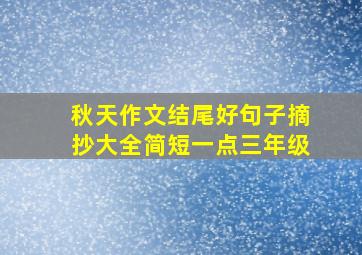 秋天作文结尾好句子摘抄大全简短一点三年级